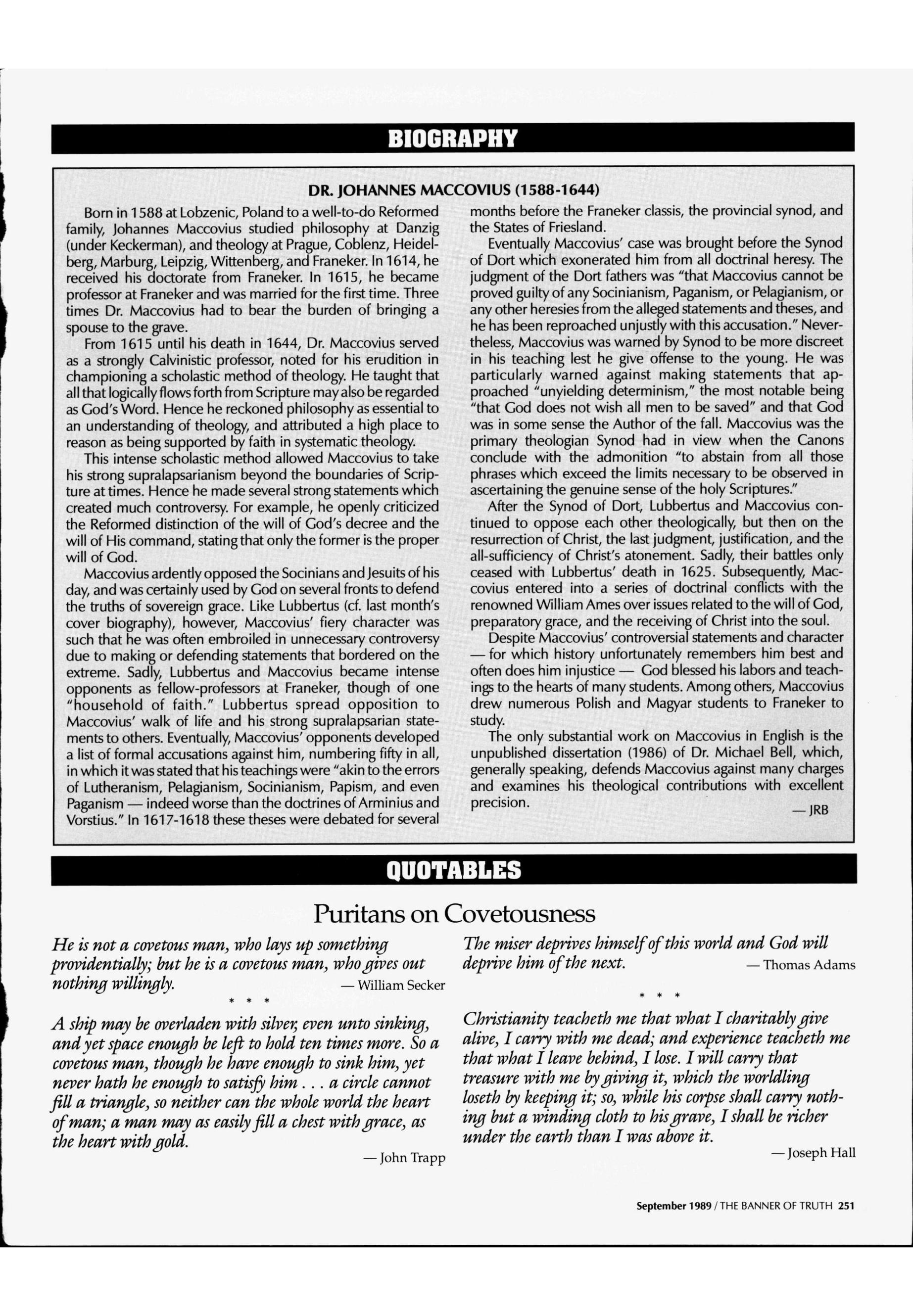 BIOGRAPHY

DR. JOHANNES MACCOVIUS (1588-1644)

Born in 1588 at Lobzenic, Poland to a well-to-do Reformed family, Johannes Maccovius studied philosophy at Danzig (under Keckerman), and theology at Prague, Coblenz, Heidelberg, Marburg, Leipzig, Wittenberg, and Franeker. In 1614, he received his doctorate from Franeker. In 1615, he became professor at Franeker and was married for the first time. Three times Dr. Maccovius had to bear the burden of bringing a spouse to the grave.

From 1615 until his death in 1644, Dr. Maccovius served as a strongly Calvinistic professor, noted for his erudition in championing a scholastic method of theology. He taught that all that logically flows forth from Scripture may also be regarded as God's Word. Hence he reckoned philosophy as essential to an understanding of theology, and attributed a high place to reason as being supported by faith in systematic theology.

This intense scholastic method allowed Maccovius to take his strong supralapsarianism beyond the boundaries of Scripture at times. Hence he made several strong statements which created much controversy. For example, he openly criticized the Reformed distinction of the will of God's decree and the will of His command, stating that only the former is the proper will of God.

Maccovius ardently opposed the Socinians and Jesuits of his day, and was certainly used by God on several fronts to defend the truths of sovereign grace. Like Lubbertus (cf. last month's cover biography), however, Maccovius' fiery character was such that he was often embroiled in unnecessary controversy due to making or defending statements that bordered on the extreme. Sadly, Lubbertus and Maccovius became intense opponents as fellow-professors at Franeker, though of one "household of faith." Lubbertus spread opposition to Maccovius' walk of life and his strong supralapsarian statements to others. Eventually, Maccovius' opponents developed a list of formal accusations against him, numbering fifty in all, in which it was stated that his teachings were "akin to the errors of Lutheranism, Pelagianism, Socinianism, Papism, and even Paganism — indeed worse than the doctrines of Arminius and Vorstius." In 1617-1618 these theses were debated for several months before the Franeker classis, the provincial synod, and the States of Friesland.

Eventually Maccovius' case was brought before the Synod of Dort which exonerated him from all doctrinal heresy. The judgment of the Dort fathers was "that Maccovius cannot be proved guilty of any Socinianism, Paganism, or Pelagianism, or any other heresies from the alleged statements and theses, and he has been reproached unjustly with this accusation." Nevertheless, Maccovius was warned by Synod to be more discreet in his teaching lest he give offense to the young. He was particularly warned against making statements that approached "unyielding determinism," the most notable being "that God does not wish all men to be saved" and that God was in some sense the Author of the fall. Maccovius was the primary theologian Synod had in view when the Canons conclude with the admonition "to abstain from all those phrases which exceed the limits necessary to be observed in ascertaining the genuine sense of the holy Scriptures."

After the Synod of Dort, Lubbertus and Maccovius continued to oppose each other theologically, but then on the resurrection of Christ, the last judgment, justification, and the all-sufficiency of Christ's atonement. Sadly, their battles only ceased with Lubbertus' death in 1625. Subsequently, Maccovius entered into a series of doctrinal conflicts with the renowned William Ames over issues related to the will of God, preparatory grace, and the receiving of Christ into the soul.

Despite Maccovius' controversial statements and character — for which history unfortunately remembers him best and often does him injustice — God blessed his labors and teachings to the hearts of many students. Among others, Maccovius drew numerous Polish and Magyar students to Franeker to study.

The only substantial work on Maccovius in English is the unpublished dissertation (1986) of Dr. Michael Bell, which, generally speaking, defends Maccovius against many charges and examines his theological contributions with excellent precision.

— JRB

QUOTABLES

Puritans on Covetousness

He is not a covetous man, who lays up something providentially; but he is a covetous man, who gives out nothing willingly. — William Secker

* * *

A ship may be overladen with silver, even unto sinking, and yet space enough be left to hold ten times more. So a covetous man, though he have enough to sink him, yet never hath he enough to satisfy him . . . a circle cannot fill a triangle, so neither can the whole world the heart of man; a man may as easily fill a chest with grace, as the heart with gold.

— John Trapp

The miser deprives himself of this world and God will deprive him of the next. — Thomas Adams

* * *

Christianity teacheth me that what I charitably give alive, I carry with me dead; and experience teacheth me that what I leave behind, I lose. I will carry that treasure with me by giving it, which the worldling loseth by keeping it; so, while his corpse shall carry nothing but a winding cloth to his grave, I shall be richer under the earth than I was above it.

— Joseph Hall

September 1989 / THE BANNER OF TRUTH 251